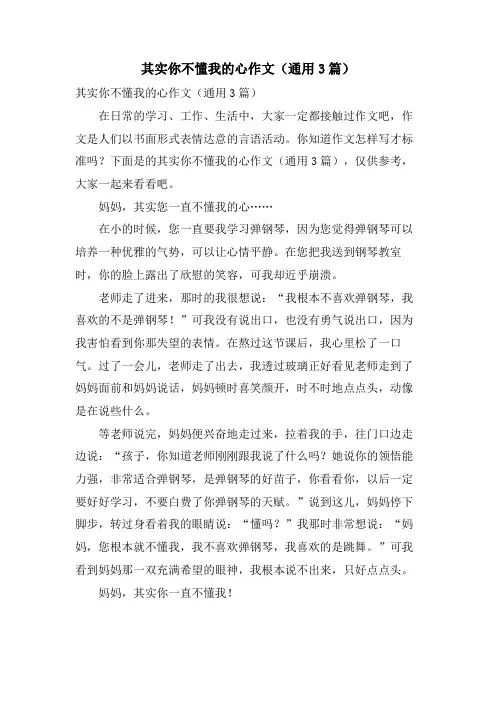 其实你不懂我的心作文（通用3篇）

其实你不懂我的心作文（通用3篇）

在日常的学习、工作、生活中，大家一定都接触过作文吧，作文是人们以书面形式表情达意的言语活动。你知道作文怎样写才标准吗？下面是的其实你不懂我的心作文（通用3篇），仅供参考，大家一起来看看吧。

妈妈，其实您一直不懂我的心……

在小的时候，您一直要我学习弹钢琴，因为您觉得弹钢琴可以培养一种优雅的气势，可以让心情平静。在您把我送到钢琴教室时，你的脸上露出了欣慰的笑容，可我却近乎崩溃。

老师走了进来，那时的我很想说：“我根本不喜欢弹钢琴，我喜欢的不是弹钢琴！”可我没有说出口，也没有勇气说出口，因为我害怕看到你那失望的表情。在熬过这节课后，我心里松了一口气。过了一会儿，老师走了出去，我透过玻璃正好看见老师走到了妈妈面前和妈妈说话，妈妈顿时喜笑颜开，时不时地点点头，动像是在说些什么。

等老师说完，妈妈便兴奋地走过来，拉着我的手，往门口边走边说：“孩子，你知道老师刚刚跟我说了什么吗？她说你的领悟能力强，非常适合弹钢琴，是弹钢琴的好苗子，你看看你，以后一定要好好学习，不要白费了你弹钢琴的天赋。”说到这儿，妈妈停下脚步，转过身看着我的眼睛说：“懂吗？”我那时非常想说：“妈妈，您根本就不懂我，我不喜欢弹钢琴，我喜欢的是跳舞。”可我看到妈妈那一双充满希望的眼神，我根本说不出来，只好点点头。

妈妈，其实你一直不懂我！